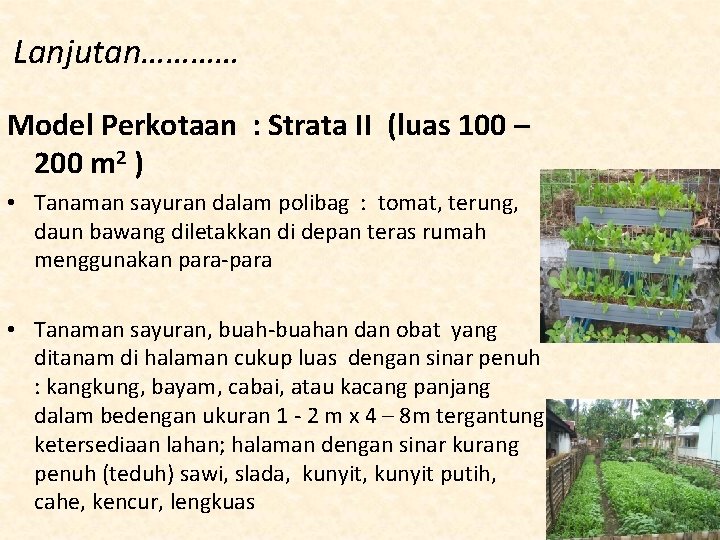 Lanjutan…………

Model Perkotaan : Strata II (luas 100 – 200 $m^2$ )

• Tanaman sayuran dalam polibag : tomat, terung, daun bawang diletakkan di depan teras rumah menggunakan para-para

• Tanaman sayuran, buah-buahan dan obat yang ditanam di halaman cukup luas dengan sinar penuh : kangkung, bayam, cabai, atau kacang panjang dalam bedengan ukuran 1 - 2 m x 4 – 8m tergantung ketersediaan lahan; halaman dengan sinar kurang penuh (teduh) sawi, slada, kunyit, kunyit putih, cahe, kencur, lengkuas